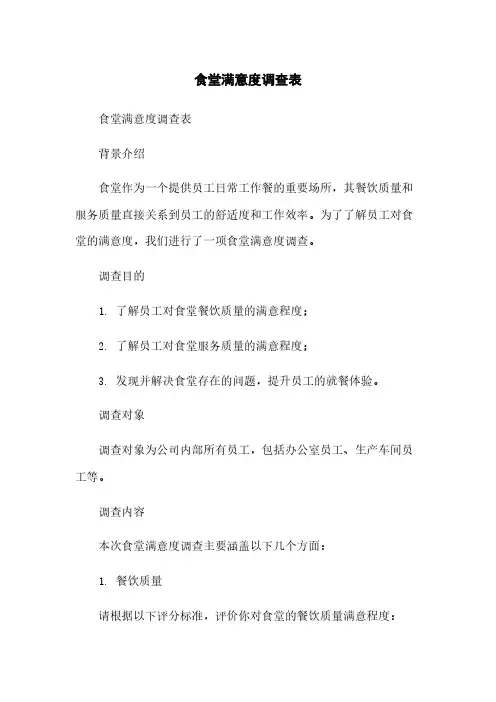 食堂满意度调查表

食堂满意度调查表

背景介绍

食堂作为一个提供员工日常工作餐的重要场所，其餐饮质量和服务质量直接关系到员工的舒适度和工作效率。为了了解员工对食堂的满意度，我们进行了一项食堂满意度调查。

调查目的

1. 了解员工对食堂餐饮质量的满意程度；

2. 了解员工对食堂服务质量的满意程度；

3. 发现并解决食堂存在的问题，提升员工的就餐体验。

调查对象

调查对象为公司内部所有员工，包括办公室员工、生产车间员工等。

调查内容

本次食堂满意度调查主要涵盖以下几个方面：

1. 餐饮质量

请根据以下评分标准，评价你对食堂的餐饮质量满意程度：